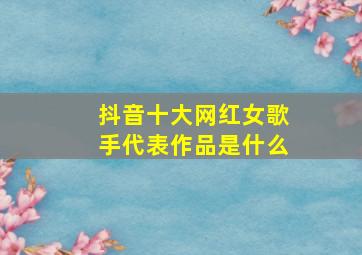 抖音十大网红女歌手代表作品是什么